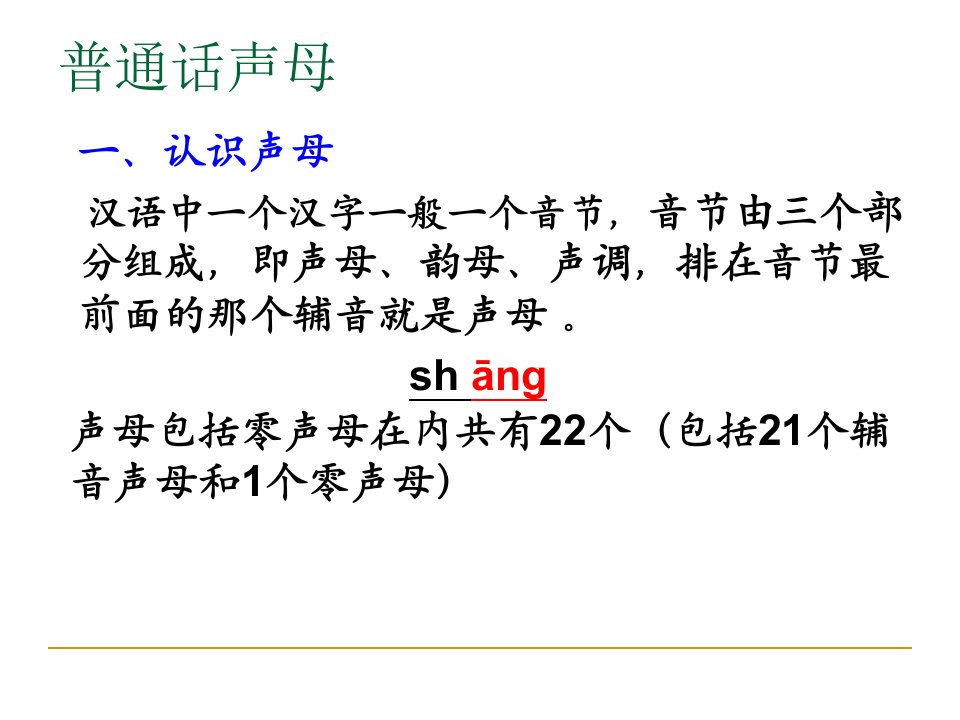 普通话声母

一、认识声母

汉语中一个汉字一般一个音节，音节由三个部分组成，即声母、韵母、声调，排在音节最前面的那个辅音就是声母 。

sh āng

声母包括零声母在内共有22个（包括21个辅音声母和1个零声母)